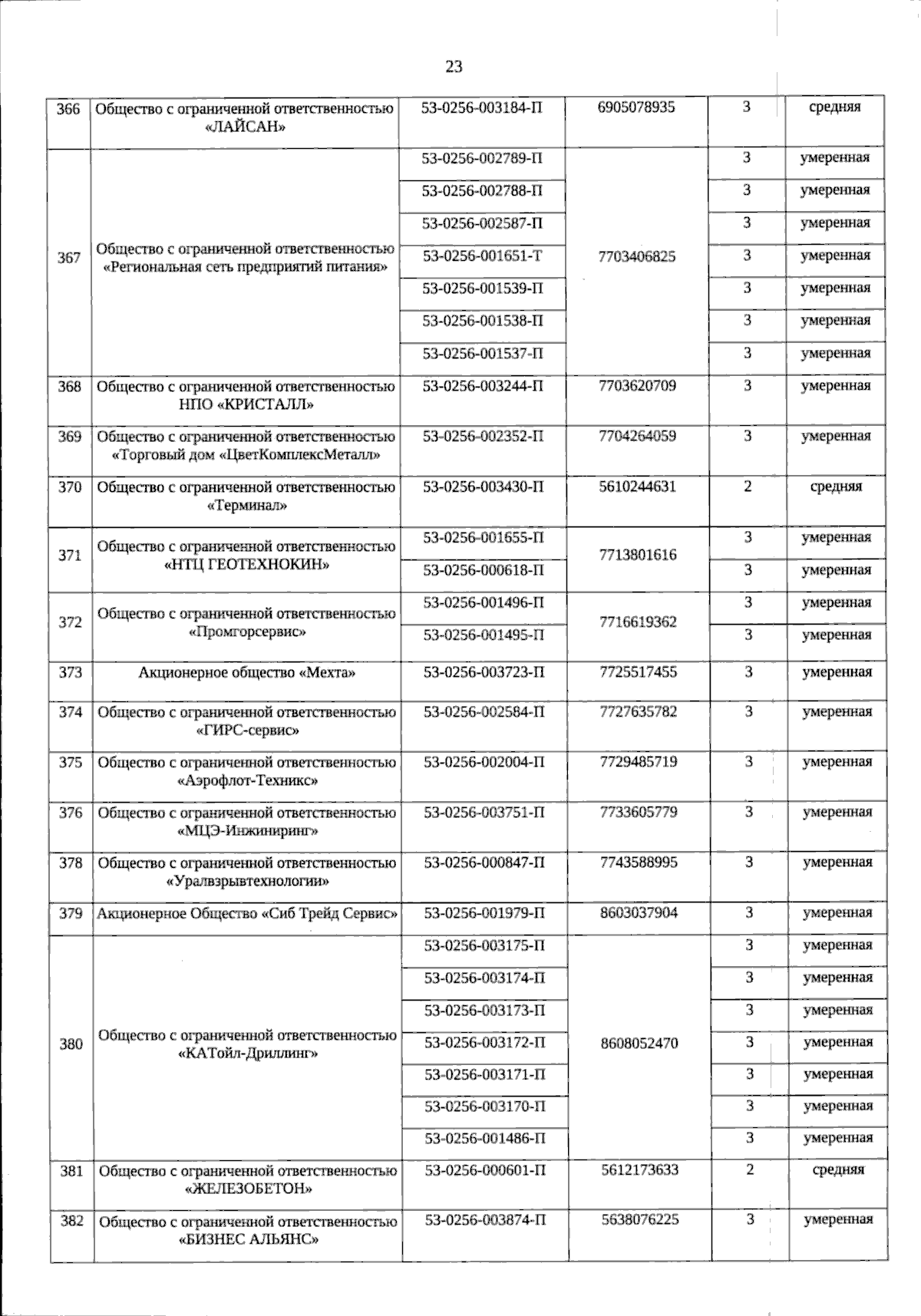 23

| 366 | Общество с ограниченной ответственностью «ЛАЙСАН» | 53-0256-003184-П | 6905078935 | 3 | средняя |
|---|---|---|---|---|---|
| 367 | Общество с ограниченной ответственностью «Региональная сеть предприятий питания» | 53-0256-002789-П | 7703406825 | 3 | умеренная |
| | | 53-0256-002788-П | | 3 | умеренная |
| | | 53-0256-002587-П | | 3 | умеренная |
| | | 53-0256-001651-Т | | 3 | умеренная |
| | | 53-0256-001539-П | | 3 | умеренная |
| | | 53-0256-001538-П | | 3 | умеренная |
| | | 53-0256-001537-П | | 3 | умеренная |
| 368 | Общество с ограниченной ответственностью НПО «КРИСТАЛЛ» | 53-0256-003244-П | 7703620709 | 3 | умеренная |
| 369 | Общество с ограниченной ответственностью «Торговый дом «ЦветКомплексМеталл» | 53-0256-002352-П | 7704264059 | 3 | умеренная |
| 370 | Общество с ограниченной ответственностью «Терминал» | 53-0256-003430-П | 5610244631 | 2 | средняя |
| 371 | Общество с ограниченной ответственностью «НТЦ ГЕОТЕХНОКИН» | 53-0256-001655-П | 7713801616 | 3 | умеренная |
| | | 53-0256-000618-П | | 3 | умеренная |
| 372 | Общество с ограниченной ответственностью «Промгорсервис» | 53-0256-001496-П | 7716619362 | 3 | умеренная |
| | | 53-0256-001495-П | | 3 | умеренная |
| 373 | Акционерное общество «Мехта» | 53-0256-003723-П | 7725517455 | 3 | умеренная |
| 374 | Общество с ограниченной ответственностью «ГИРС-сервис» | 53-0256-002584-П | 7727635782 | 3 | умеренная |
| 375 | Общество с ограниченной ответственностью «Аэрофлот-Техникс» | 53-0256-002004-П | 7729485719 | 3 | умеренная |
| 376 | Общество с ограниченной ответственностью «МЦЭ-Инжиниринг» | 53-0256-003751-П | 7733605779 | 3 | умеренная |
| 378 | Общество с ограниченной ответственностью «Уралвзрывтехнологии» | 53-0256-000847-П | 7743588995 | 3 | умеренная |
| 379 | Акционерное Общество «Сиб Трейд Сервис» | 53-0256-001979-П | 8603037904 | 3 | умеренная |
| 380 | Общество с ограниченной ответственностью «КАТойл-Дриллинг» | 53-0256-003175-П | 8608052470 | 3 | умеренная |
| | | 53-0256-003174-П | | 3 | умеренная |
| | | 53-0256-003173-П | | 3 | умеренная |
| | | 53-0256-003172-П | | 3 | умеренная |
| | | 53-0256-003171-П | | 3 | умеренная |
| | | 53-0256-003170-П | | 3 | умеренная |
| | | 53-0256-001486-П | | 3 | умеренная |
| 381 | Общество с ограниченной ответственностью «ЖЕЛЕЗОБЕТОН» | 53-0256-000601-П | 5612173633 | 2 | средняя |
| 382 | Общество с ограниченной ответственностью «БИЗНЕС АЛЬЯНС» | 53-0256-003874-П | 5638076225 | 3 | умеренная |